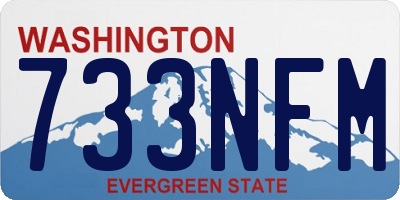 WASHINGTON
733NFM
EVERGREEN STATE